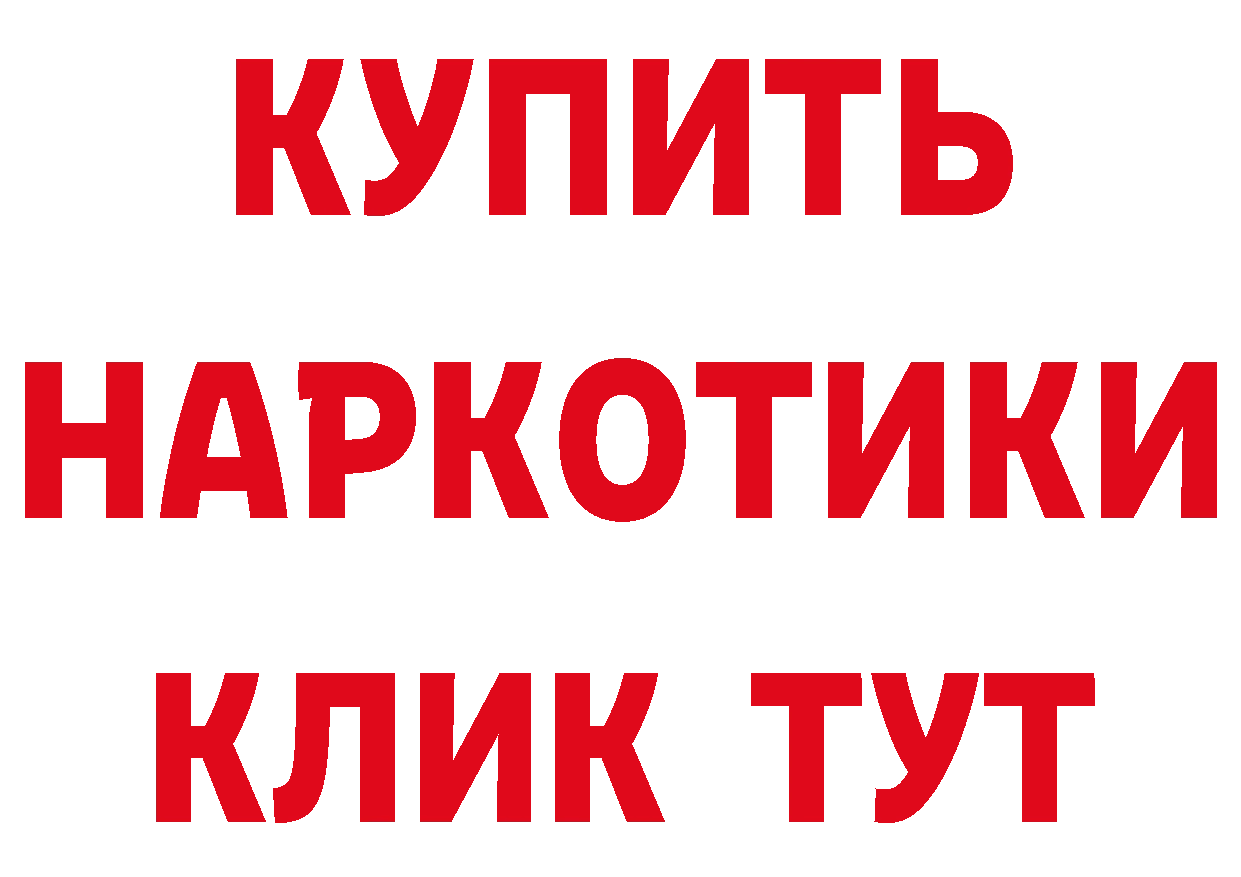 КУПИТЬ НАРКОТИКИ КЛИК ТУТ